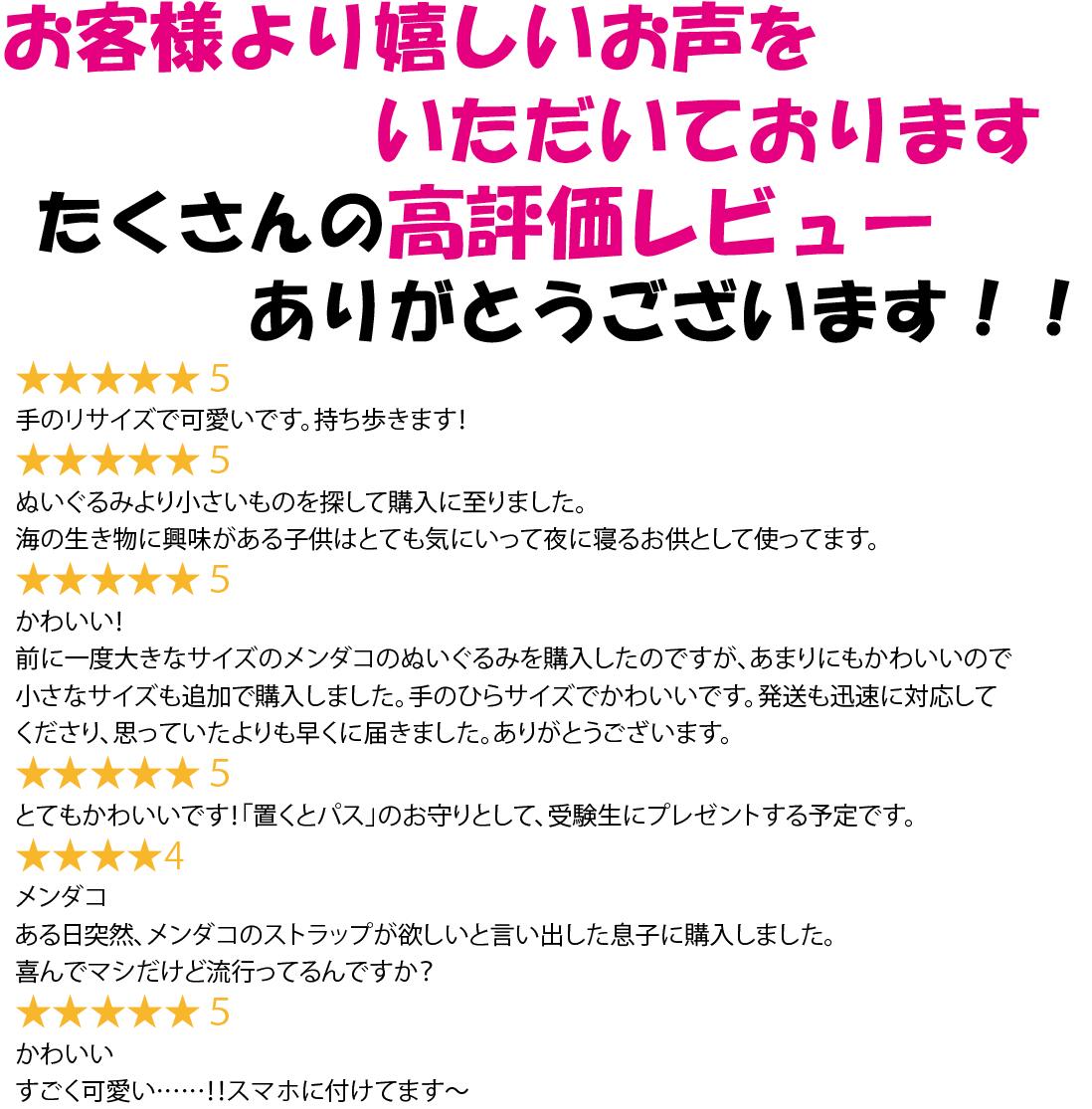 お客様より嬉しいお声を
いただいております
たくさんの高評価レビュー
ありがとうございます！！

★★★★★ 5
手のリサイズで可愛いです。持ち歩きます！

★★★★★ 5
ぬいぐるみより小さいものを探して購入に至りました。
海の生き物に興味がある子供はとても気にいって夜に寝るお供として使ってます。

★★★★★ 5
かわいい！
前に一度大きなサイズのメンダコのぬいぐるみを購入したのですが、あまりにもかわいいので小さなサイズも追加で購入しました。手のひらサイズでかわいいです。発送も迅速に対応してくださり、思っていたよりも早くに届きました。ありがとうございます。

★★★★★ 5
とてもかわいいです！「置くとパス」のお守りとして、受験生にプレゼントする予定です。

★★★★4
メンダコ
ある日突然、メンダコのストラップが欲しいと言い出した息子に購入しました。
喜んでマシだけど流行ってるんですか？

★★★★★ 5
かわいい
すごく可愛い……!!スマホに付けてます～